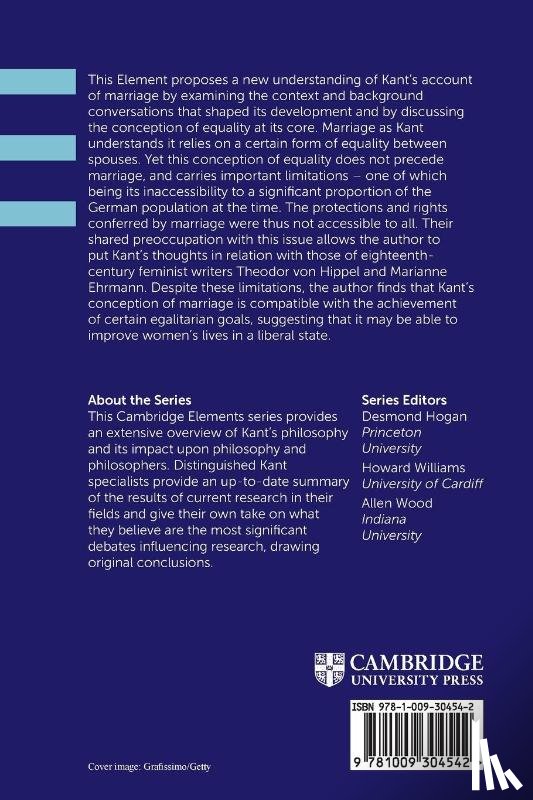 This Element proposes a new understanding of Kant's account of marriage by examining the context and background conversations that shaped its development and by discussing the conception of equality at its core. Marriage as Kant understands it relies on a certain form of equality between spouses. Yet this conception of equality does not precede marriage, and carries important limitations – one of which being its inaccessibility to a significant proportion of the German population at the time. The protections and rights conferred by marriage were thus not accessible to all. Their shared preoccupation with this issue allows the author to put Kant's thoughts in relation with those of eighteenth-century feminist writers Theodor von Hippel and Marianne Ehrmann. Despite these limitations, the author finds that Kant's conception of marriage is compatible with the achievement of certain egalitarian goals, suggesting that it may be able to improve women's lives in a liberal state.

About the Series
This Cambridge Elements series provides an extensive overview of Kant's philosophy and its impact upon philosophy and philosophers. Distinguished Kant specialists provide an up-to-date summary of the results of current research in their fields and give their own take on what they believe are the most significant debates influencing research, drawing original conclusions.

Series Editors
Desmond Hogan
Princeton University
Howard Williams
University of Cardiff
Allen Wood
Indiana University

CAMBRIDGE
UNIVERSITY PRESS

ISBN 978-1-009-30454-2

9 781009 304542

Cover image: Grafissimo/Getty